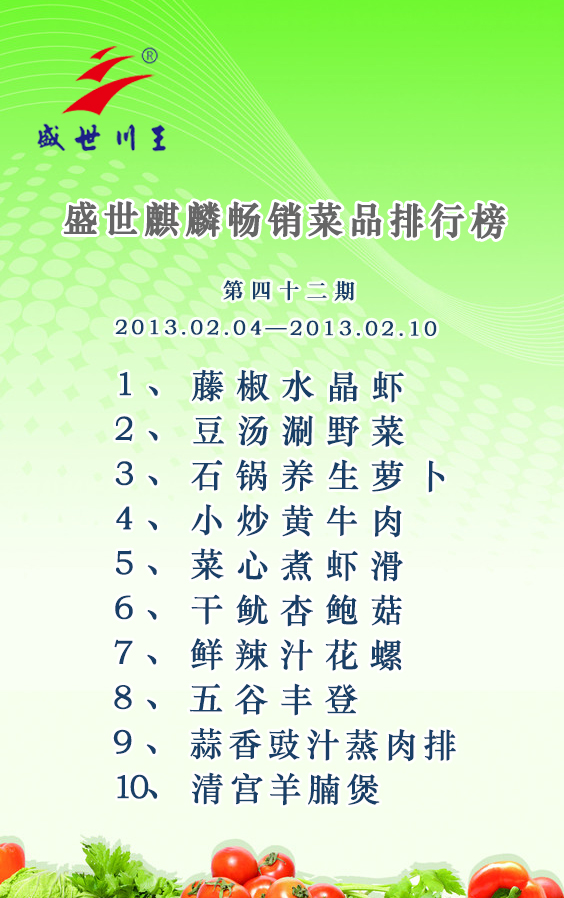 ®
盛世川王

盛世麒麟畅销菜品排行榜

第四十二期
2013.02.04—2013.02.10

1、藤椒水晶虾
2、豆汤涮野菜
3、石锅养生萝卜
4、小炒黄牛肉
5、菜心煮虾滑
6、干鱿杏鲍菇
7、鲜辣汁花螺
8、五谷丰登
9、蒜香豉汁蒸肉排
10、清宫羊腩煲